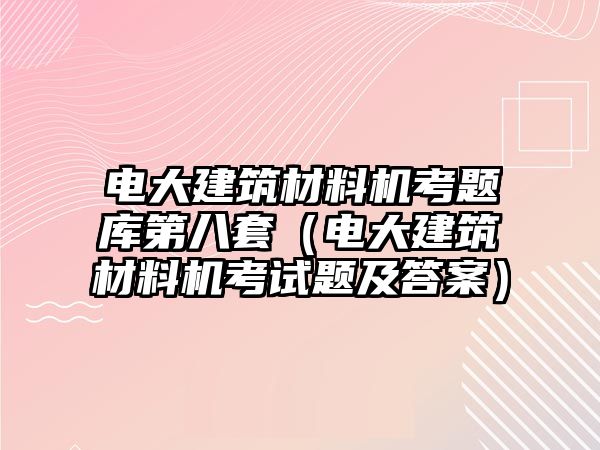 电大建筑材料机考题库第八套（电大建筑材料机考试题及答案）